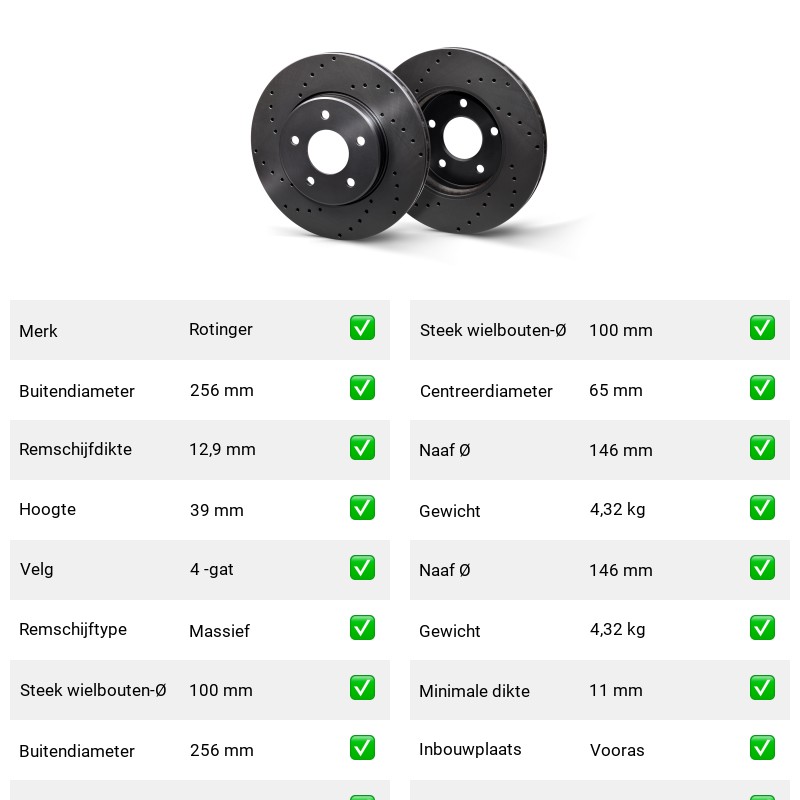 | Merk | Rotinger | ✅ |
|---|---|---|
| Buitendiameter | 256 mm | ✅ |
| Remschijfdikte | 12,9 mm | ✅ |
| Hoogte | 39 mm | ✅ |
| Velg | 4 -gat | ✅ |
| Remschijftype | Massief | ✅ |
| Steek wielbouten-Ø | 100 mm | ✅ |
| Buitendiameter | 256 mm | ✅ |

| Steek wielbouten-Ø | 100 mm | ✅ |
|---|---|---|
| Centreerdiameter | 65 mm | ✅ |
| Naaf Ø | 146 mm | ✅ |
| Gewicht | 4,32 kg | ✅ |
| Naaf Ø | 146 mm | ✅ |
| Gewicht | 4,32 kg | ✅ |
| Minimale dikte | 11 mm | ✅ |
| Inbouwplaats | Vooras | ✅ |